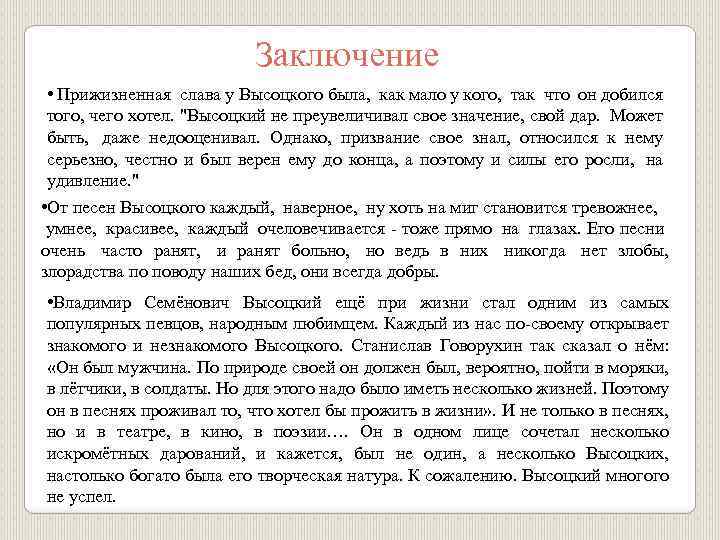 Заключение

• Прижизненная слава у Высоцкого была, как мало у кого, так что он добился того, чего хотел. "Высоцкий не преувеличивал свое значение, свой дар. Может быть, даже недооценивал. Однако, призвание свое знал, относился к нему серьезно, честно и был верен ему до конца, а поэтому и силы его росли, на удивление."

•От песен Высоцкого каждый, наверное, ну хоть на миг становится тревожнее, умнее, красивее, каждый очеловечивается - тоже прямо на глазах. Его песни очень часто ранят, и ранят больно, но ведь в них никогда нет злобы, злорадства по поводу наших бед, они всегда добры.

•Владимир Семёнович Высоцкий ещё при жизни стал одним из самых популярных певцов, народным любимцем. Каждый из нас по-своему открывает знакомого и незнакомого Высоцкого. Станислав Говорухин так сказал о нём: «Он был мужчина. По природе своей он должен был, вероятно, пойти в моряки, в лётчики, в солдаты. Но для этого надо было иметь несколько жизней. Поэтому он в песнях проживал то, что хотел бы прожить в жизни». И не только в песнях, но и в театре, в кино, в поэзии…. Он в одном лице сочетал несколько искромётных дарований, и кажется, был не один, а несколько Высоцких, настолько богато была его творческая натура. К сожалению. Высоцкий многого не успел.